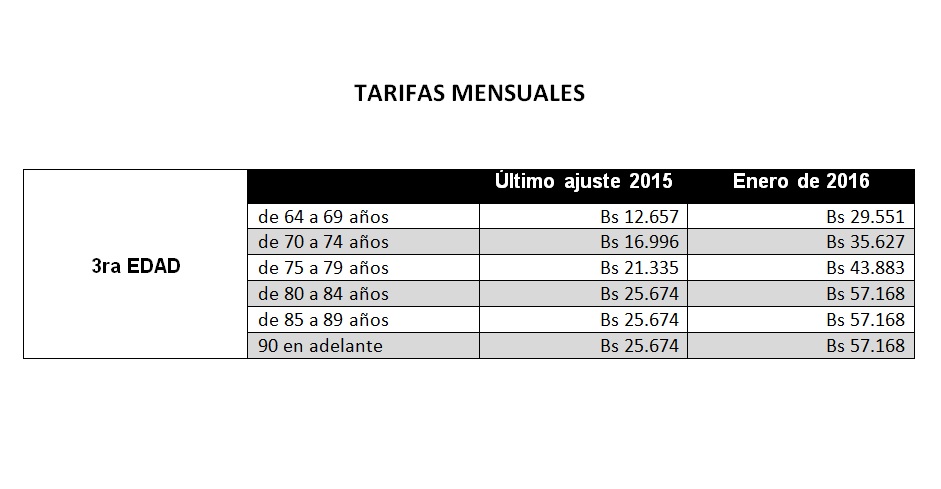 TARIFAS MENSUALES

| | | Último ajuste 2015 | Enero de 2016 |
|---|---|---|---|
| 3ra EDAD | de 64 a 69 años | Bs 12.657 | Bs 29.551 |
| | de 70 a 74 años | Bs 16.996 | Bs 35.627 |
| | de 75 a 79 años | Bs 21.335 | Bs 43.883 |
| | de 80 a 84 años | Bs 25.674 | Bs 57.168 |
| | de 85 a 89 años | Bs 25.674 | Bs 57.168 |
| | 90 en adelante | Bs 25.674 | Bs 57.168 |